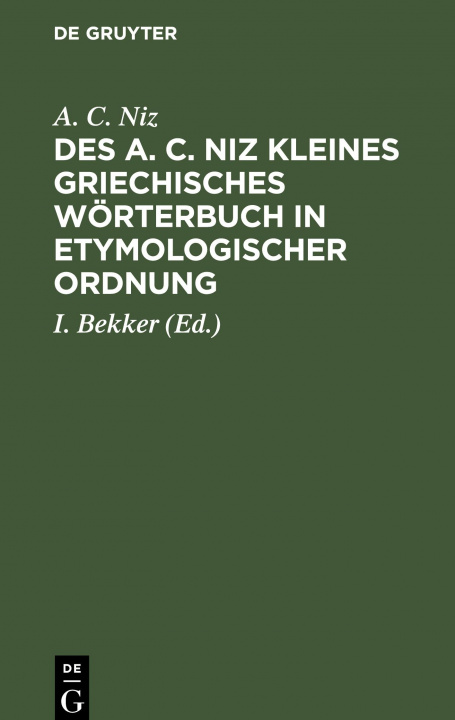 DE GRUYTER

A. C. Niz

DES A. C. NIZ KLEINES GRIECHISCHES WÖRTERBUCH IN ETYMOLOGISCHER ORDNUNG

I. Bekker (Ed.)

DE G